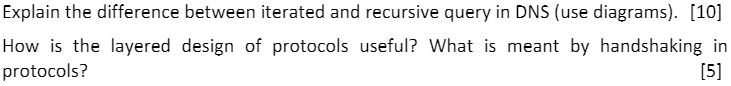 Explain the difference between iterated and recursive query in DNS (use diagrams). [10]

How is the layered design of protocols useful? What is meant by handshaking in protocols? [5]